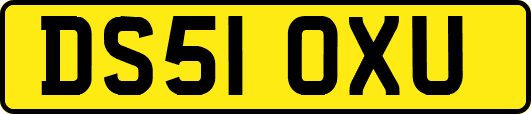 DS51 OXU